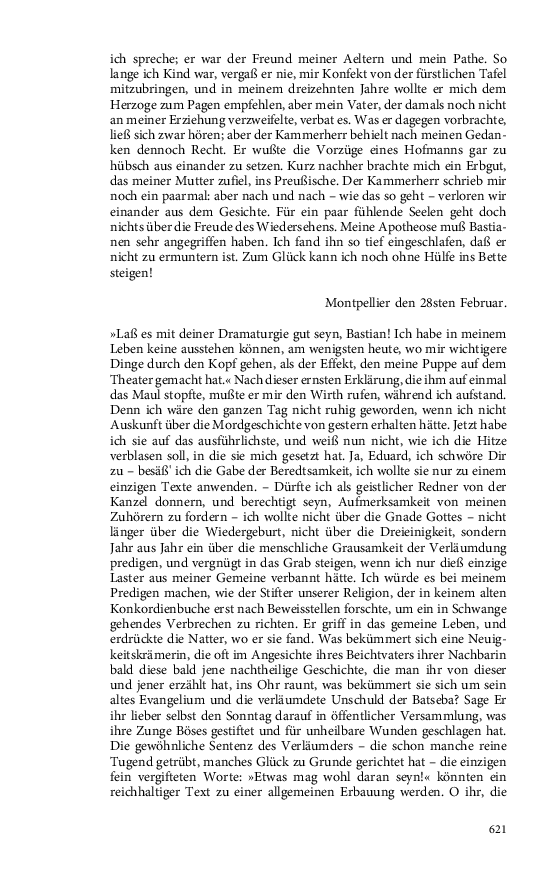 ich spreche; er war der Freund meiner Aeltern und mein Pathe. So lange ich Kind war, vergaß er nie, mir Konfekt von der fürstlichen Tafel mitzubringen, und in meinem dreizehnten Jahre wollte er mich dem Herzoge zum Pagen empfehlen, aber mein Vater, der damals noch nicht an meiner Erziehung verzweifelte, verbat es. Was er dagegen vorbrachte, ließ sich zwar hören; aber der Kammerherr behielt nach meinen Gedanken dennoch Recht. Er wußte die Vorzüge eines Hofmanns gar zu hübsch aus einander zu setzen. Kurz nachher brachte mich ein Erbgut, das meiner Mutter zufiel, ins Preußische. Der Kammerherr schrieb mir noch ein paarmal: aber nach und nach – wie das so geht – verloren wir einander aus dem Gesichte. Für ein paar fühlende Seelen geht doch nichts über die Freude des Wiedersehens. Meine Apotheose muß Bastianen sehr angegriffen haben. Ich fand ihn so tief eingeschlafen, daß er nicht zu ermuntern ist. Zum Glück kann ich noch ohne Hülfe ins Bette steigen!

Montpellier den 28sten Februar.

»Laß es mit deiner Dramaturgie gut seyn, Bastian! Ich habe in meinem Leben keine ausstehen können, am wenigsten heute, wo mir wichtigere Dinge durch den Kopf gehen, als der Effekt, den meine Puppe auf dem Theater gemacht hat.« Nach dieser ernsten Erklärung, die ihm auf einmal das Maul stopfte, mußte er mir den Wirth rufen, während ich aufstand. Denn ich wäre den ganzen Tag nicht ruhig geworden, wenn ich nicht Auskunft über die Mordgeschichte von gestern erhalten hätte. Jetzt habe ich sie auf das ausführlichste, und weiß nun nicht, wie ich die Hitze verblasen soll, in die sie mich gesetzt hat. Ja, Eduard, ich schwöre Dir zu – besäß' ich die Gabe der Beredtsamkeit, ich wollte sie nur zu einem einzigen Texte anwenden. – Dürfte ich als geistlicher Redner von der Kanzel donnern, und berechtigt seyn, Aufmerksamkeit von meinen Zuhörern zu fordern – ich wollte nicht über die Gnade Gottes – nicht länger über die Wiedergeburt, nicht über die Dreieinigkeit, sondern Jahr aus Jahr ein über die menschliche Grausamkeit der Verläumdung predigen, und vergnügt in das Grab steigen, wenn ich nur dieß einzige Laster aus meiner Gemeine verbannt hätte. Ich würde es bei meinem Predigen machen, wie der Stifter unserer Religion, der in keinem alten Konkordienbuche erst nach Beweisstellen forschte, um ein in Schwange gehendes Verbrechen zu richten. Er griff in das gemeine Leben, und erdrückte die Natter, wo er sie fand. Was bekümmert sich eine Neuigkeitskrämerin, die oft im Angesichte ihres Beichtvaters ihrer Nachbarin bald diese bald jene nachtheilige Geschichte, die man ihr von dieser und jener erzählt hat, ins Ohr raunt, was bekümmert sie sich um sein altes Evangelium und die verläumdete Unschuld der Batseba? Sage Er ihr lieber selbst den Sonntag darauf in öffentlicher Versammlung, was ihre Zunge Böses gestiftet und für unheilbare Wunden geschlagen hat. Die gewöhnliche Sentenz des Verläumders – die schon manche reine Tugend getrübt, manches Glück zu Grunde gerichtet hat – die einzigen fein vergifteten Worte: »Etwas mag wohl daran seyn!« könnten ein reichhaltiger Text zu einer allgemeinen Erbauung werden. O ihr, die

621